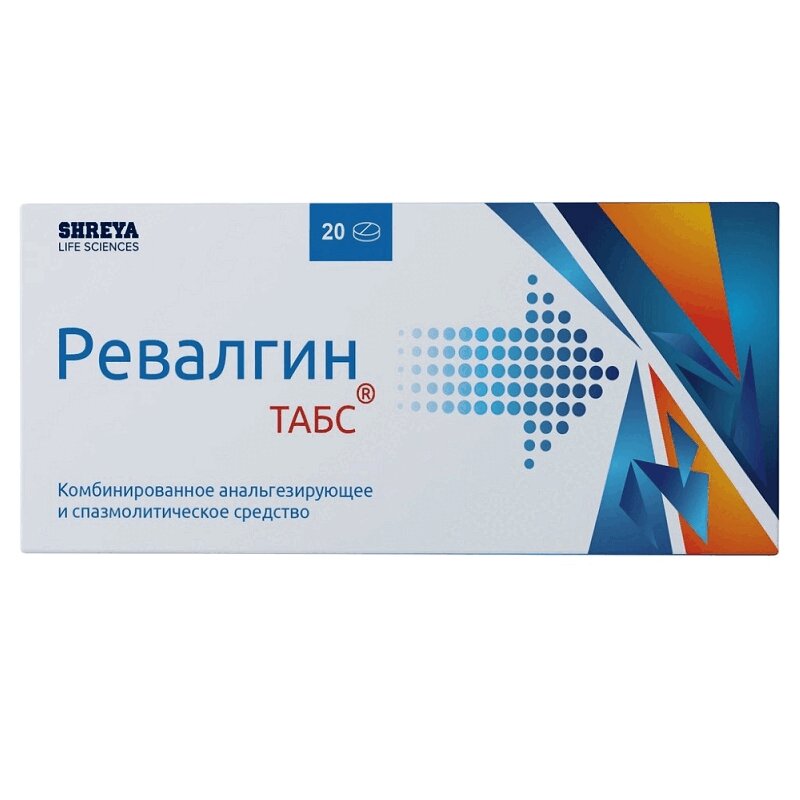 SHREYA
LIFE SCIENCES

20

Ревалгин
ТАБС®

Комбинированное анальгезирующее и спазмолитическое средство